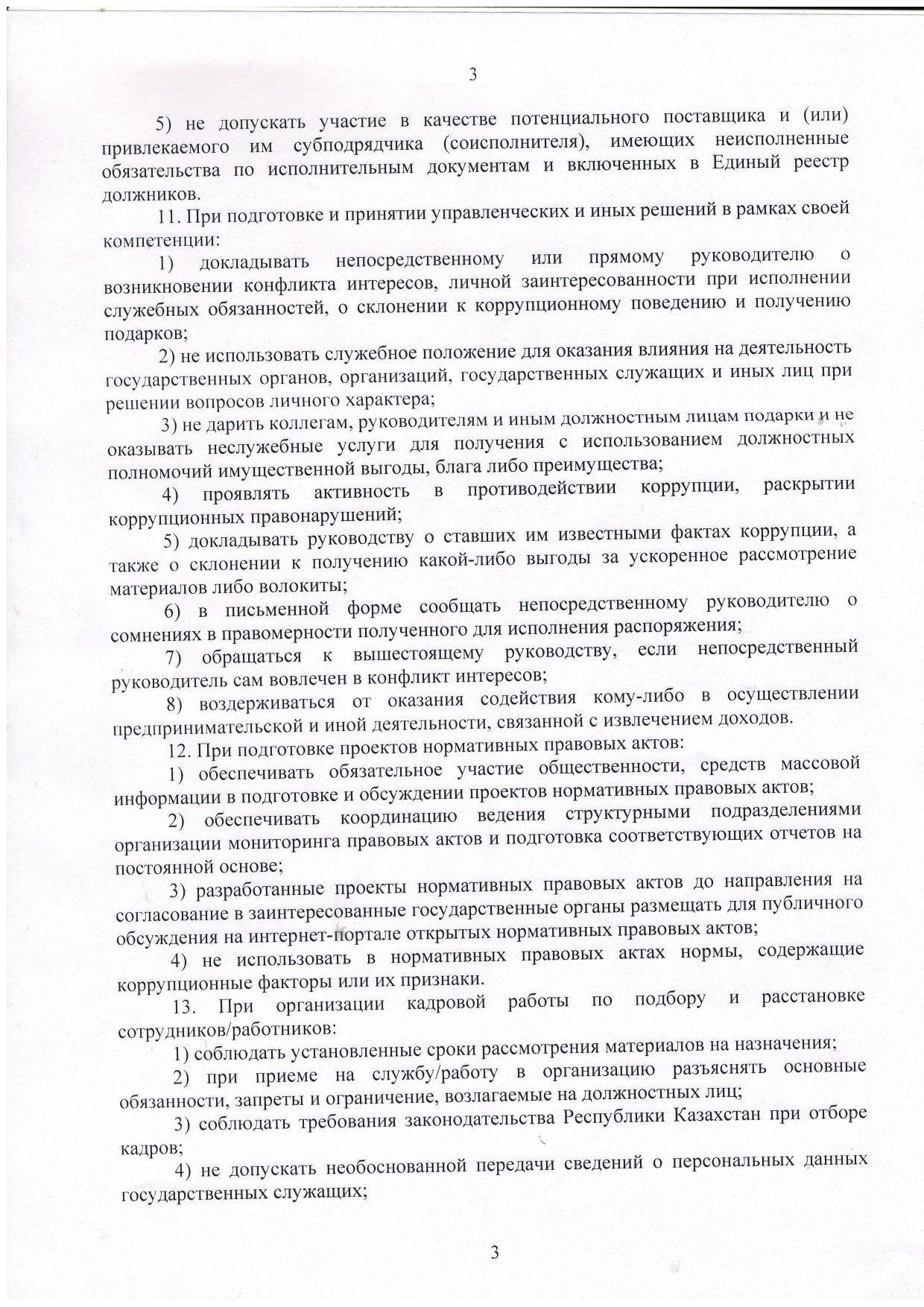 3

5) не допускать участие в качестве потенциального поставщика и (или) привлекаемого им субподрядчика (соисполнителя), имеющих неисполненные обязательства по исполнительным документам и включенных в Единый реестр должников.

11. При подготовке и принятии управленческих и иных решений в рамках своей компетенции:

1) докладывать непосредственному или прямому руководителю о возникновении конфликта интересов, личной заинтересованности при исполнении служебных обязанностей, о склонении к коррупционному поведению и получению подарков;

2) не использовать служебное положение для оказания влияния на деятельность государственных органов, организаций, государственных служащих и иных лиц при решении вопросов личного характера;

3) не дарить коллегам, руководителям и иным должностным лицам подарки и не оказывать неслужебные услуги для получения с использованием должностных полномочий имущественной выгоды, блага либо преимущества;

4) проявлять активность в противодействии коррупции, раскрытии коррупционных правонарушений;

5) докладывать руководству о ставших им известными фактах коррупции, а также о склонении к получению какой-либо выгоды за ускоренное рассмотрение материалов либо волокиты;

6) в письменной форме сообщать непосредственному руководителю о сомнениях в правомерности полученного для исполнения распоряжения;

7) обращаться к вышестоящему руководству, если непосредственный руководитель сам вовлечен в конфликт интересов;

8) воздерживаться от оказания содействия кому-либо в осуществлении предпринимательской и иной деятельности, связанной с извлечением доходов.

12. При подготовке проектов нормативных правовых актов:

1) обеспечивать обязательное участие общественности, средств массовой информации в подготовке и обсуждении проектов нормативных правовых актов;

2) обеспечивать координацию ведения структурными подразделениями организации мониторинга правовых актов и подготовка соответствующих отчетов на постоянной основе;

3) разработанные проекты нормативных правовых актов до направления на согласование в заинтересованные государственные органы размещать для публичного обсуждения на интернет-портале открытых нормативных правовых актов;

4) не использовать в нормативных правовых актах нормы, содержащие коррупционные факторы или их признаки.

13. При организации кадровой работы по подбору и расстановке сотрудников/работников:

1) соблюдать установленные сроки рассмотрения материалов на назначения;

2) при приеме на службу/работу в организацию разъяснять основные обязанности, запреты и ограничение, возлагаемые на должностных лиц;

3) соблюдать требования законодательства Республики Казахстан при отборе кадров;

4) не допускать необоснованной передачи сведений о персональных данных государственных служащих;

3